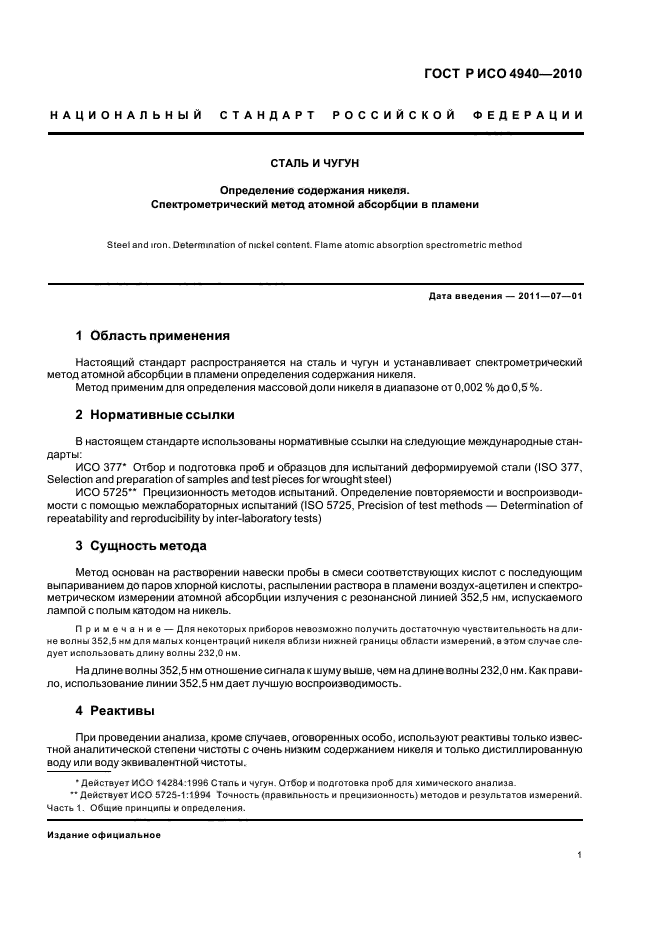 ГОСТ Р ИСО 4940—2010

НАЦИОНАЛЬНЫЙ СТАНДАРТ РОССИЙСКОЙ ФЕДЕРАЦИИ

СТАЛЬ И ЧУГУН

Определение содержания никеля.
Спектрометрический метод атомной абсорбции в пламени

Steel and iron. Determination of nickel content. Flame atomic absorption spectrometric method

Дата введения — 2011—07—01

1 Область применения

Настоящий стандарт распространяется на сталь и чугун и устанавливает спектрометрический метод атомной абсорбции в пламени определения содержания никеля.
Метод применим для определения массовой доли никеля в диапазоне от 0,002 % до 0,5 %.

2 Нормативные ссылки

В настоящем стандарте использованы нормативные ссылки на следующие международные стандарты:
ИСО 377* Отбор и подготовка проб и образцов для испытаний деформируемой стали (ISO 377, Selection and preparation of samples and test pieces for wrought steel)
ИСО 5725** Прецизионность методов испытаний. Определение повторяемости и воспроизводимости с помощью межлабораторных испытаний (ISO 5725, Precision of test methods — Determination of repeatability and reproducibility by inter-laboratory tests)

3 Сущность метода

Метод основан на растворении навески пробы в смеси соответствующих кислот с последующим выпариванием до паров хлорной кислоты, распылении раствора в пламени воздух-ацетилен и спектрометрическом измерении атомной абсорбции излучения с резонансной линией 352,5 нм, испускаемого лампой с полым катодом на никель.

Примечание — Для некоторых приборов невозможно получить достаточную чувствительность на длине волны 352,5 нм для малых концентраций никеля вблизи нижней границы области измерений, в этом случае следует использовать длину волны 232,0 нм.

На длине волны 352,5 нм отношение сигнала к шуму выше, чем на длине волны 232,0 нм. Как правило, использование линии 352,5 нм дает лучшую воспроизводимость.

4 Реактивы

При проведении анализа, кроме случаев, оговоренных особо, используют реактивы только известной аналитической степени чистоты с очень низким содержанием никеля и только дистиллированную воду или воду эквивалентной чистоты.

* Действует ИСО 14284:1996 Сталь и чугун. Отбор и подготовка проб для химического анализа.
** Действует ИСО 5725-1:1994 Точность (правильность и прецизионность) методов и результатов измерений. Часть 1. Общие принципы и определения.

Издание официальное

1